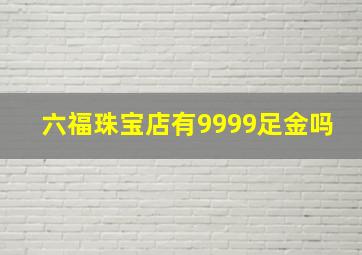 六福珠宝店有9999足金吗